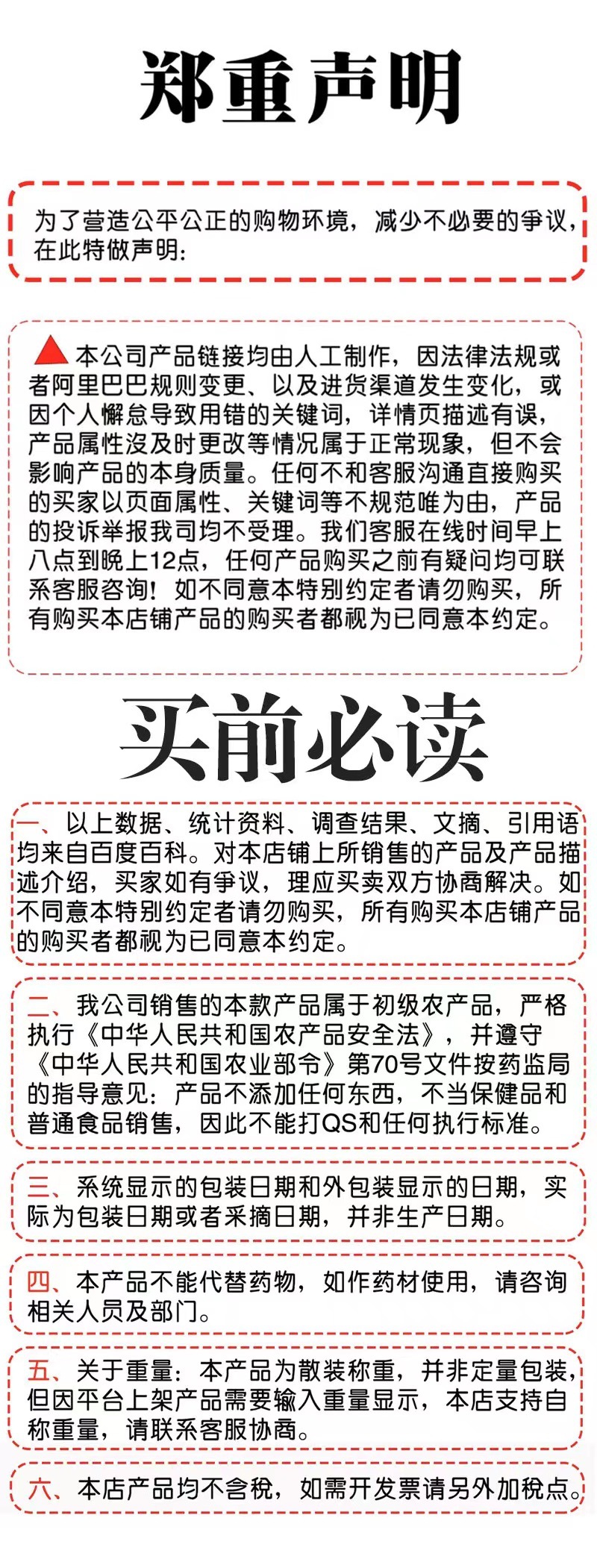 郑重声明

为了营造公平公正的购物环境，减少不必要的争议，在此特做声明：

本公司产品链接均由人工制作，因法律法规或者阿里巴巴规则变更、以及进货渠道发生变化，或因个人懈怠导致用错的关键词，详情页描述有误，产品属性没及时更改等情况属于正常现象，但不会影响产品的本身质量。任何不和客服沟通直接购买的买家以页面属性、关键词等不规范唯为由，产品的投诉举报我司均不受理。我们客服在线时间早上八点到晚上12点，任何产品购买之前有疑问均可联系客服咨询！如不同意本特别约定者请勿购买，所有购买本店铺产品的购买者都视为已同意本约定。

买前必读

一、以上数据、统计资料、调查结果、文摘、引用语均来自百度百科。对本店铺上所销售的产品及产品描述介绍，买家如有争议，理应买卖双方协商解决。如不同意本特别约定者请勿购买，所有购买本店铺产品的购买者都视为已同意本约定。

二、我公司销售的本款产品属于初级农产品，严格执行《中华人民共和国农产品安全法》，并遵守《中华人民共和国农业部令》第70号文件按药监局的指导意见：产品不添加任何东西，不当保健品和普通食品销售，因此不能打QS和任何执行标准。

三、系统显示的包装日期和外包装显示的日期，实际为包装日期或者采摘日期，并非生产日期。

四、本产品不能代替药物，如作药材使用，请咨询相关人员及部门。

五、关于重量：本产品为散装称重，并非定量包装，但因平台上架产品需要输入重量显示，本店支持自称重量，请联系客服协商。

六、本店产品均不含税，如需开发票请另外加税点。